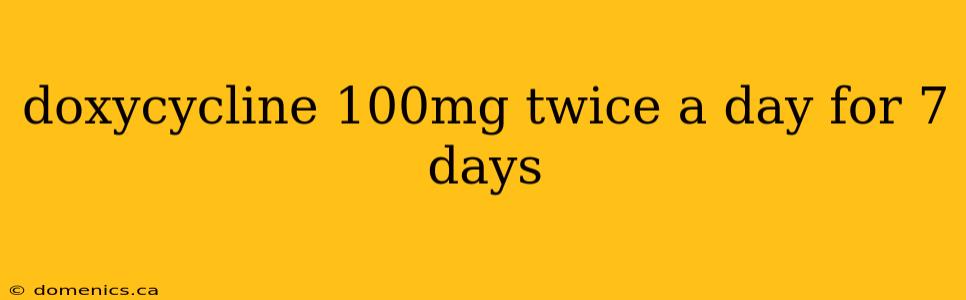 doxycycline 100mg twice a day for 7 days

© domenics.ca